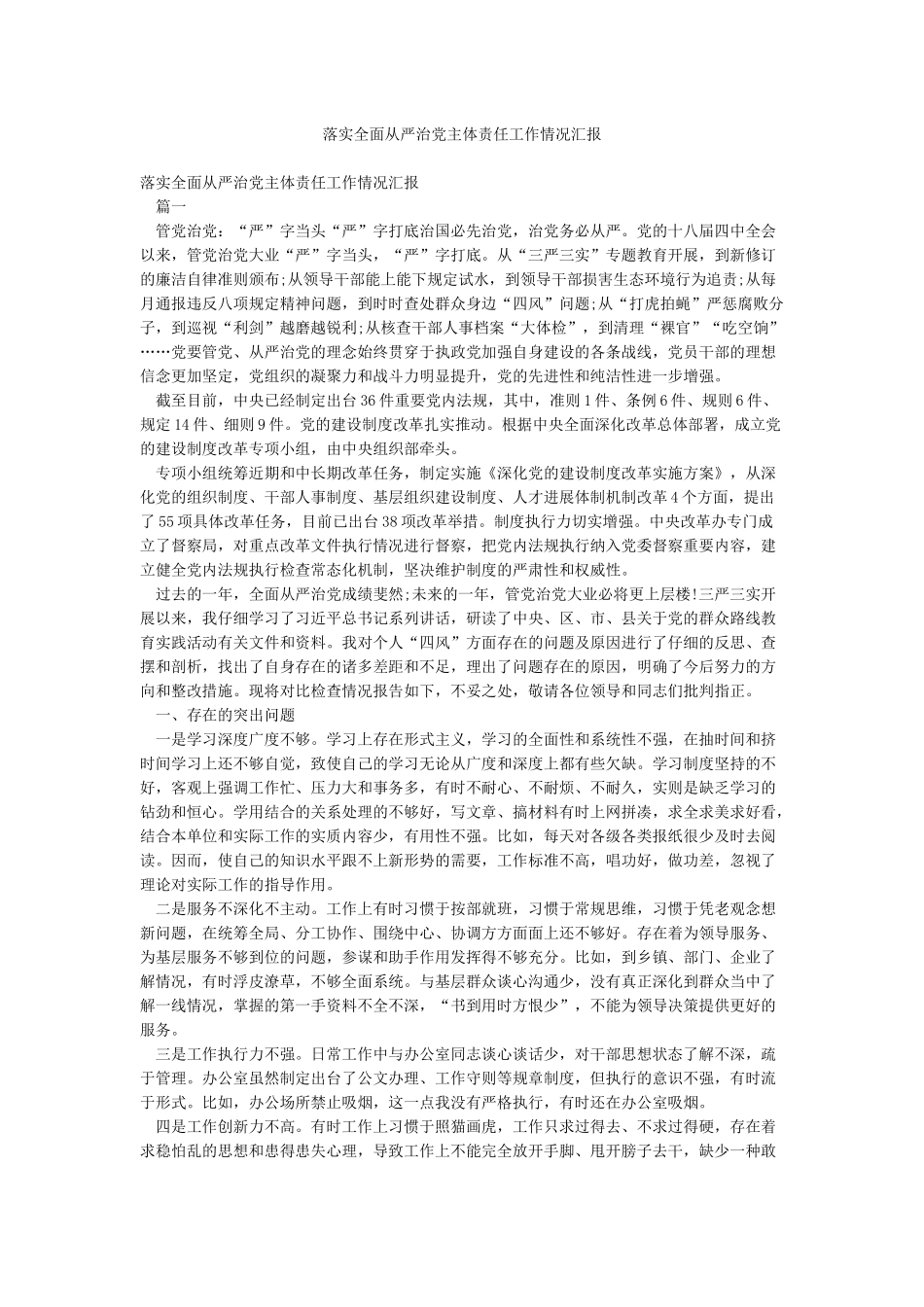 落实全面从严治党主体责任工作情况汇报

落实全面从严治党主体责任工作情况汇报

篇一

管党治党：“严”字当头“严”字打底治国必先治党，治党务必从严。党的十八届四中全会以来，管党治党大业“严”字当头，“严”字打底。从“三严三实”专题教育开展，到新修订的廉洁自律准则颁布;从领导干部能上能下规定试水，到领导干部损害生态环境行为追责;从每月通报违反八项规定精神问题，到时时查处群众身边“四风”问题;从“打虎拍蝇”严惩腐败分子，到巡视“利剑”越磨越锐利;从核查干部人事档案“大体检”，到清理“裸官”“吃空饷”……党要管党、从严治党的理念始终贯穿于执政党加强自身建设的各条战线，党员干部的理想信念更加坚定，党组织的凝聚力和战斗力明显提升，党的先进性和纯洁性进一步增强。

截至目前，中央已经制定出台36件重要党内法规，其中，准则1件、条例6件、规则6件、规定14件、细则9件。党的建设制度改革扎实推动。根据中央全面深化改革总体部署，成立党的建设制度改革专项小组，由中央组织部牵头。

专项小组统筹近期和中长期改革任务，制定实施《深化党的建设制度改革实施方案》，从深化党的组织制度、干部人事制度、基层组织建设制度、人才进展体制机制改革4个方面，提出了55项具体改革任务，目前已出台38项改革举措。制度执行力切实增强。中央改革办专门成立了督察局，对重点改革文件执行情况进行督察，把党内法规执行纳入党委督察重要内容，建立健全党内法规执行检查常态化机制，坚决维护制度的严肃性和权威性。

过去的一年，全面从严治党成绩斐然;未来的一年，管党治党大业必将更上层楼!三严三实开展以来，我仔细学习了习近平总书记系列讲话，研读了中央、区、市、县关于党的群众路线教育实践活动有关文件和资料。我对个人“四风”方面存在的问题及原因进行了仔细的反思、查摆和剖析，找出了自身存在的诸多差距和不足，理出了问题存在的原因，明确了今后努力的方向和整改措施。现将对比检查情况报告如下，不妥之处，敬请各位领导和同志们批判指正。

一、存在的突出问题

一是学习深度广度不够。学习上存在形式主义，学习的全面性和系统性不强，在抽时间和挤时间学习上还不够自觉，致使自己的学习无论从广度和深度上都有些欠缺。学习制度坚持的不好，客观上强调工作忙、压力大和事务多，有时不耐心、不耐烦、不耐久，实则是缺乏学习的钻劲和恒心。学用结合的关系处理的不够好，写文章、搞材料有时上网拼凑，求全求美求好看，结合本单位和实际工作的实质内容少，有用性不强。比如，每天对各级各类报纸很少及时去阅读。因而，使自己的知识水平跟不上新形势的需要，工作标准不高，唱功好，做功差，忽视了理论对实际工作的指导作用。

二是服务不深化不主动。工作上有时习惯于按部就班，习惯于常规思维，习惯于凭老观念想新问题，在统筹全局、分工协作、围绕中心、协调方方面面上还不够好。存在着为领导服务、为基层服务不够到位的问题，参谋和助手作用发挥得不够充分。比如，到乡镇、部门、企业了解情况，有时浮皮潦草，不够全面系统。与基层群众谈心沟通少，没有真正深化到群众当中了解一线情况，掌握的第一手资料不全不深，“书到用时方恨少”，不能为领导决策提供更好的服务。

三是工作执行力不强。日常工作中与办公室同志谈心谈话少，对干部思想状态了解不深，疏于管理。办公室虽然制定出台了公文办理、工作守则等规章制度，但执行的意识不强，有时流于形式。比如，办公场所禁止吸烟，这一点我没有严格执行，有时还在办公室吸烟。

四是工作创新力不高。有时工作上习惯于照猫画虎，工作只求过得去、不求过得硬，存在着求稳怕乱的思想和患得患失心理，导致工作上不能完全放开手脚、甩开膀子去干，缺少一种敢